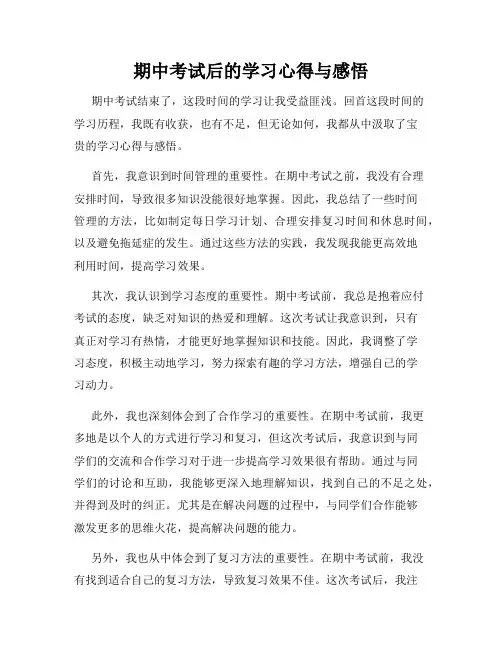 期中考试后的学习心得与感悟

期中考试结束了，这段时间的学习让我受益匪浅。回首这段时间的学习历程，我既有收获，也有不足，但无论如何，我都从中汲取了宝贵的学习心得与感悟。

首先，我意识到时间管理的重要性。在期中考试之前，我没有合理安排时间，导致很多知识没能很好地掌握。因此，我总结了一些时间管理的方法，比如制定每日学习计划、合理安排复习时间和休息时间，以及避免拖延症的发生。通过这些方法的实践，我发现我能更高效地利用时间，提高学习效果。

其次，我认识到学习态度的重要性。期中考试前，我总是抱着应付考试的态度，缺乏对知识的热爱和理解。这次考试让我意识到，只有真正对学习有热情，才能更好地掌握知识和技能。因此，我调整了学习态度，积极主动地学习，努力探索有趣的学习方法，增强自己的学习动力。

此外，我也深刻体会到了合作学习的重要性。在期中考试前，我更多地是以个人的方式进行学习和复习，但这次考试后，我意识到与同学们的交流和合作学习对于进一步提高学习效果很有帮助。通过与同学们的讨论和互助，我能够更深入地理解知识，找到自己的不足之处，并得到及时的纠正。尤其是在解决问题的过程中，与同学们合作能够激发更多的思维火花，提高解决问题的能力。

另外，我也从中体会到了复习方法的重要性。在期中考试前，我没有找到适合自己的复习方法，导致复习效果不佳。这次考试后，我注